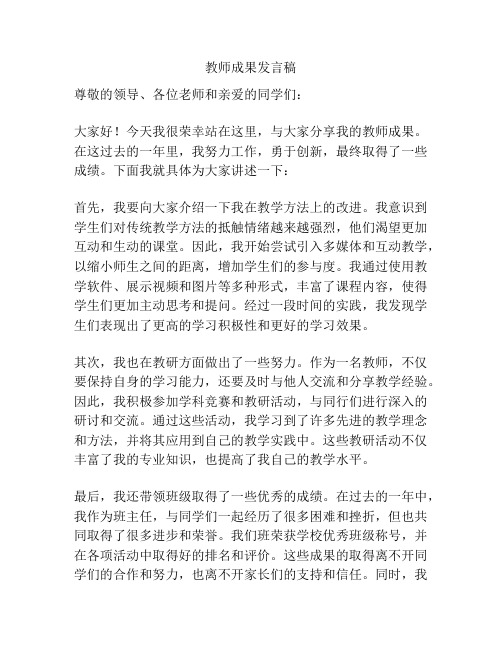 教师成果发言稿

尊敬的领导、各位老师和亲爱的同学们：

大家好！今天我很荣幸站在这里，与大家分享我的教师成果。在这过去的一年里，我努力工作，勇于创新，最终取得了一些成绩。下面我就具体为大家讲述一下：

首先，我要向大家介绍一下我在教学方法上的改进。我意识到学生们对传统教学方法的抵触情绪越来越强烈，他们渴望更加互动和生动的课堂。因此，我开始尝试引入多媒体和互动教学，以缩小师生之间的距离，增加学生们的参与度。我通过使用教学软件、展示视频和图片等多种形式，丰富了课程内容，使得学生们更加主动思考和提问。经过一段时间的实践，我发现学生们表现出了更高的学习积极性和更好的学习效果。

其次，我也在教研方面做出了一些努力。作为一名教师，不仅要保持自身的学习能力，还要及时与他人交流和分享教学经验。因此，我积极参加学科竞赛和教研活动，与同行们进行深入的研讨和交流。通过这些活动，我学习到了许多先进的教学理念和方法，并将其应用到自己的教学实践中。这些教研活动不仅丰富了我的专业知识，也提高了我自己的教学水平。

最后，我还带领班级取得了一些优秀的成绩。在过去的一年中，我作为班主任，与同学们一起经历了很多困难和挫折，但也共同取得了很多进步和荣誉。我们班荣获学校优秀班级称号，并在各项活动中取得好的排名和评价。这些成果的取得离不开同学们的合作和努力，也离不开家长们的支持和信任。同时，我